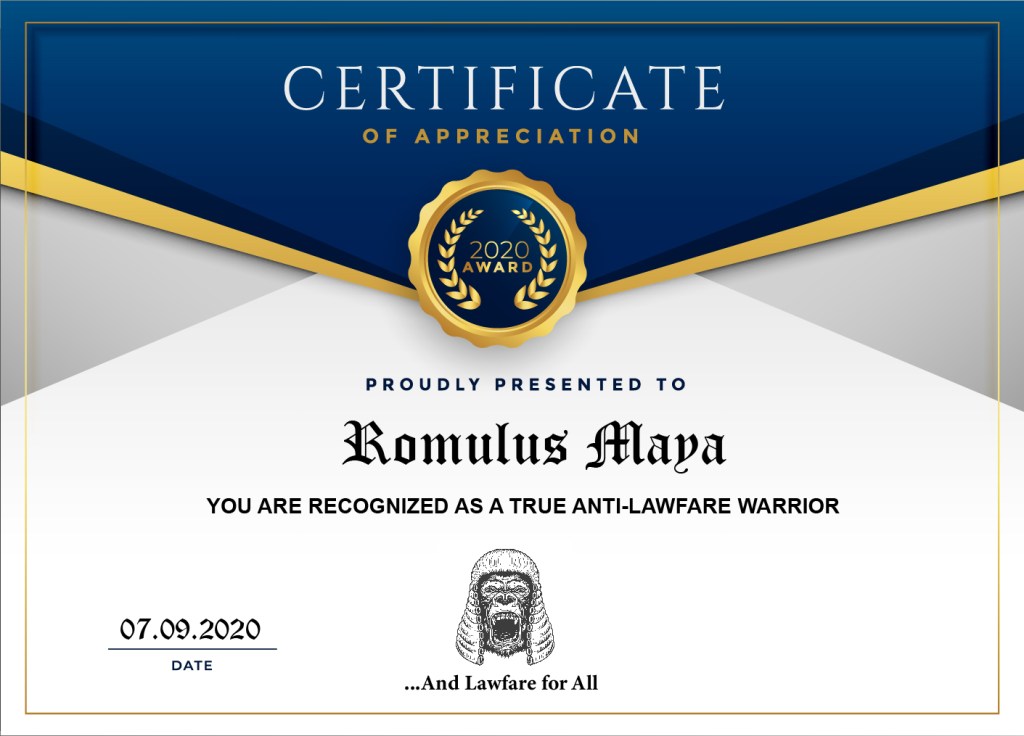 CERTIFICATE
OF APPRECIATION

2020
AWARD

PROUDLY PRESENTED TO

Romulus Maya

YOU ARE RECOGNIZED AS A TRUE ANTI-LAWFARE WARRIOR

07.09.2020
DATE

...And Lawfare for All